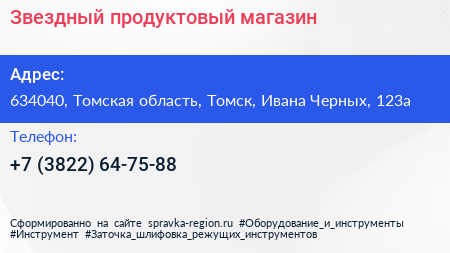 Звездный продуктовый магазин

Адрес:
634040, Томская область, Томск, Ивана Черных, 123а

Телефон:
+7 (3822) 64-75-88

Сформированно на сайте spravka-region.ru #Оборудование_и_инструменты #Инструмент #Заточка_шлифовка_режущих_инструментов